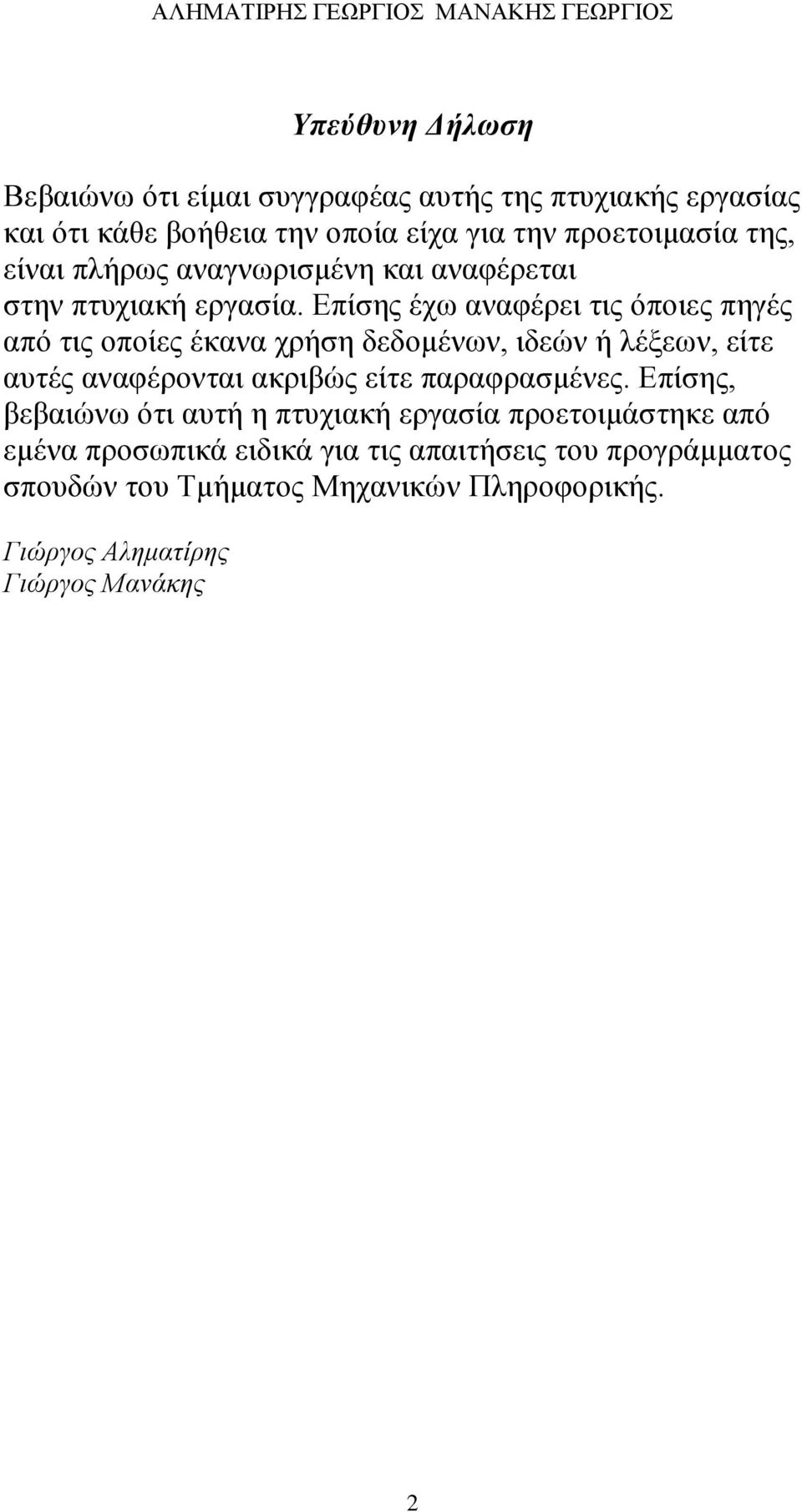 ΑΛΗΜΑΤΙΡΗΣ ΓΕΩΡΓΙΟΣ ΜΑΝΑΚΗΣ ΓΕΩΡΓΙΟΣ

Υπεύθυνη Δήλωση

Βεβαιώνω ότι είμαι συγγραφέας αυτής της πτυχιακής εργασίας και ότι κάθε βοήθεια την οποία είχα για την προετοιμασία της, είναι πλήρως αναγνωρισμένη και αναφέρεται στην πτυχιακή εργασία. Επίσης έχω αναφέρει τις όποιες πηγές από τις οποίες έκανα χρήση δεδομένων, ιδεών ή λέξεων, είτε αυτές αναφέρονται ακριβώς είτε παραφρασμένες. Επίσης, βεβαιώνω ότι αυτή η πτυχιακή εργασία προετοιμάστηκε από εμένα προσωπικά ειδικά για τις απαιτήσεις του προγράμματος σπουδών του Τμήματος Μηχανικών Πληροφορικής.

Γιώργος Αληματίρης
Γιώργος Μανάκης

2